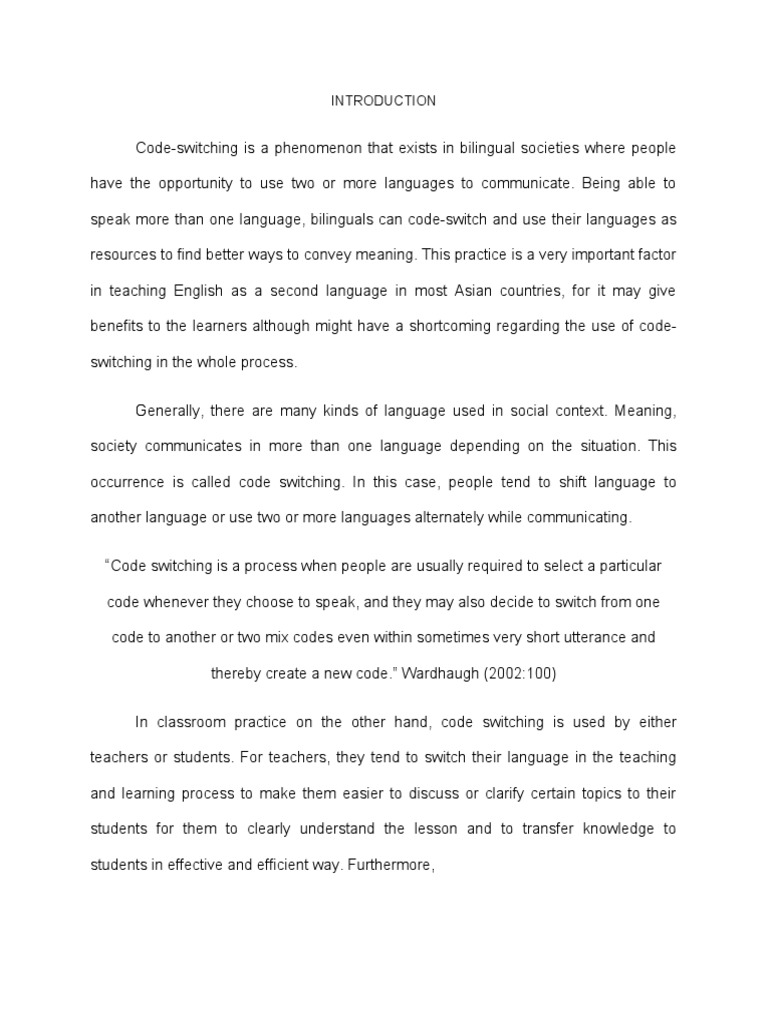 INTRODUCTION

Code-switching is a phenomenon that exists in bilingual societies where people have the opportunity to use two or more languages to communicate. Being able to speak more than one language, bilinguals can code-switch and use their languages as resources to find better ways to convey meaning. This practice is a very important factor in teaching English as a second language in most Asian countries, for it may give benefits to the learners although might have a shortcoming regarding the use of code-switching in the whole process.

Generally, there are many kinds of language used in social context. Meaning, society communicates in more than one language depending on the situation. This occurrence is called code switching. In this case, people tend to shift language to another language or use two or more languages alternately while communicating.

"Code switching is a process when people are usually required to select a particular code whenever they choose to speak, and they may also decide to switch from one code to another or two mix codes even within sometimes very short utterance and thereby create a new code." Wardhaugh (2002:100)

In classroom practice on the other hand, code switching is used by either teachers or students. For teachers, they tend to switch their language in the teaching and learning process to make them easier to discuss or clarify certain topics to their students for them to clearly understand the lesson and to transfer knowledge to students in effective and efficient way. Furthermore,